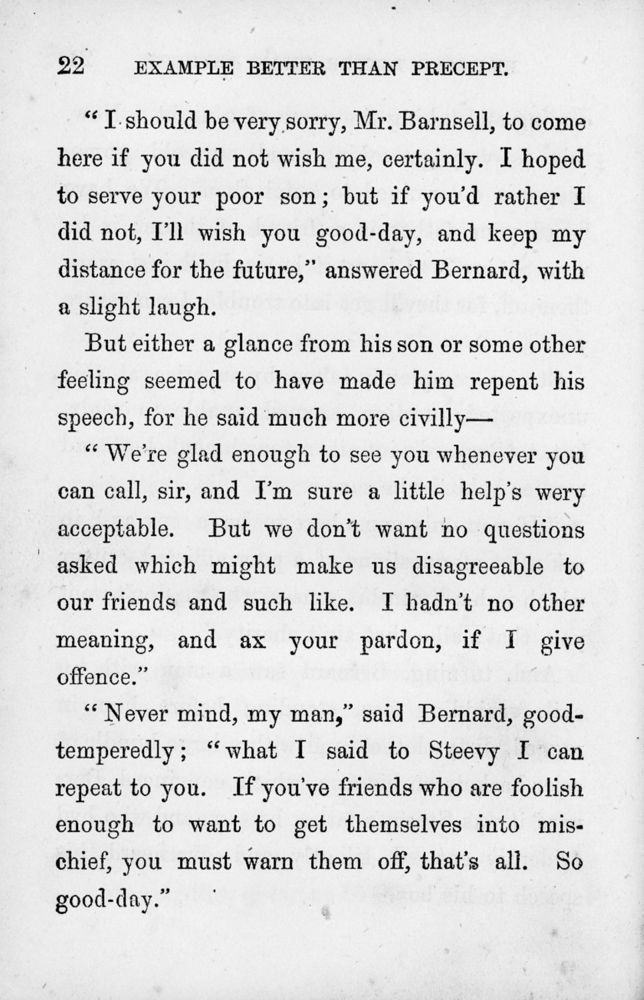 22 EXAMPLE BETTER THAN PRECEPT.

"I should be very sorry, Mr. Barnsell, to come here if you did not wish me, certainly. I hoped to serve your poor son; but if you'd rather I did not, I'll wish you good-day, and keep my distance for the future," answered Bernard, with a slight laugh.

But either a glance from his son or some other feeling seemed to have made him repent his speech, for he said much more civilly—

"We're glad enough to see you whenever you can call, sir, and I'm sure a little help's wery acceptable. But we don't want no questions asked which might make us disagreeable to our friends and such like. I hadn't no other meaning, and ax your pardon, if I give offence."

"Never mind, my man," said Bernard, good-temperedly; "what I said to Steevy I can repeat to you. If you've friends who are foolish enough to want to get themselves into mischief, you must warn them off, that's all. So good-day."